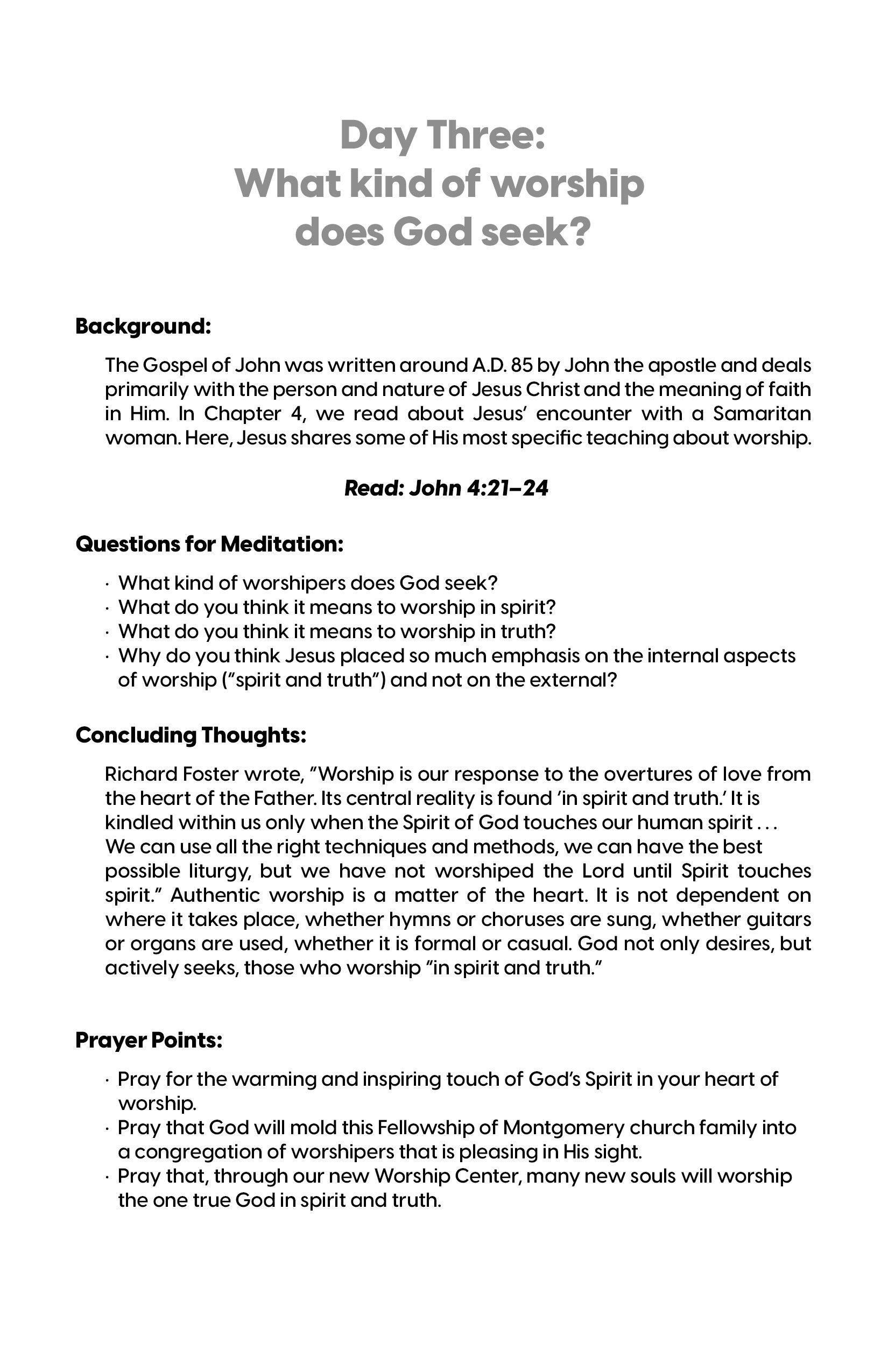 Day Three:
What kind of worship does God seek?

Background:

The Gospel of John was written around A.D. 85 by John the apostle and deals primarily with the person and nature of Jesus Christ and the meaning of faith in Him. In Chapter 4, we read about Jesus' encounter with a Samaritan woman. Here, Jesus shares some of His most specific teaching about worship.

Read: John 4:21–24

Questions for Meditation:

· What kind of worshipers does God seek?
· What do you think it means to worship in spirit?
· What do you think it means to worship in truth?
· Why do you think Jesus placed so much emphasis on the internal aspects of worship ("spirit and truth") and not on the external?

Concluding Thoughts:

Richard Foster wrote, "Worship is our response to the overtures of love from the heart of the Father. Its central reality is found 'in spirit and truth.' It is kindled within us only when the Spirit of God touches our human spirit . . . We can use all the right techniques and methods, we can have the best possible liturgy, but we have not worshiped the Lord until Spirit touches spirit." Authentic worship is a matter of the heart. It is not dependent on where it takes place, whether hymns or choruses are sung, whether guitars or organs are used, whether it is formal or casual. God not only desires, but actively seeks, those who worship "in spirit and truth."

Prayer Points:

· Pray for the warming and inspiring touch of God's Spirit in your heart of worship.
· Pray that God will mold this Fellowship of Montgomery church family into a congregation of worshipers that is pleasing in His sight.
· Pray that, through our new Worship Center, many new souls will worship the one true God in spirit and truth.